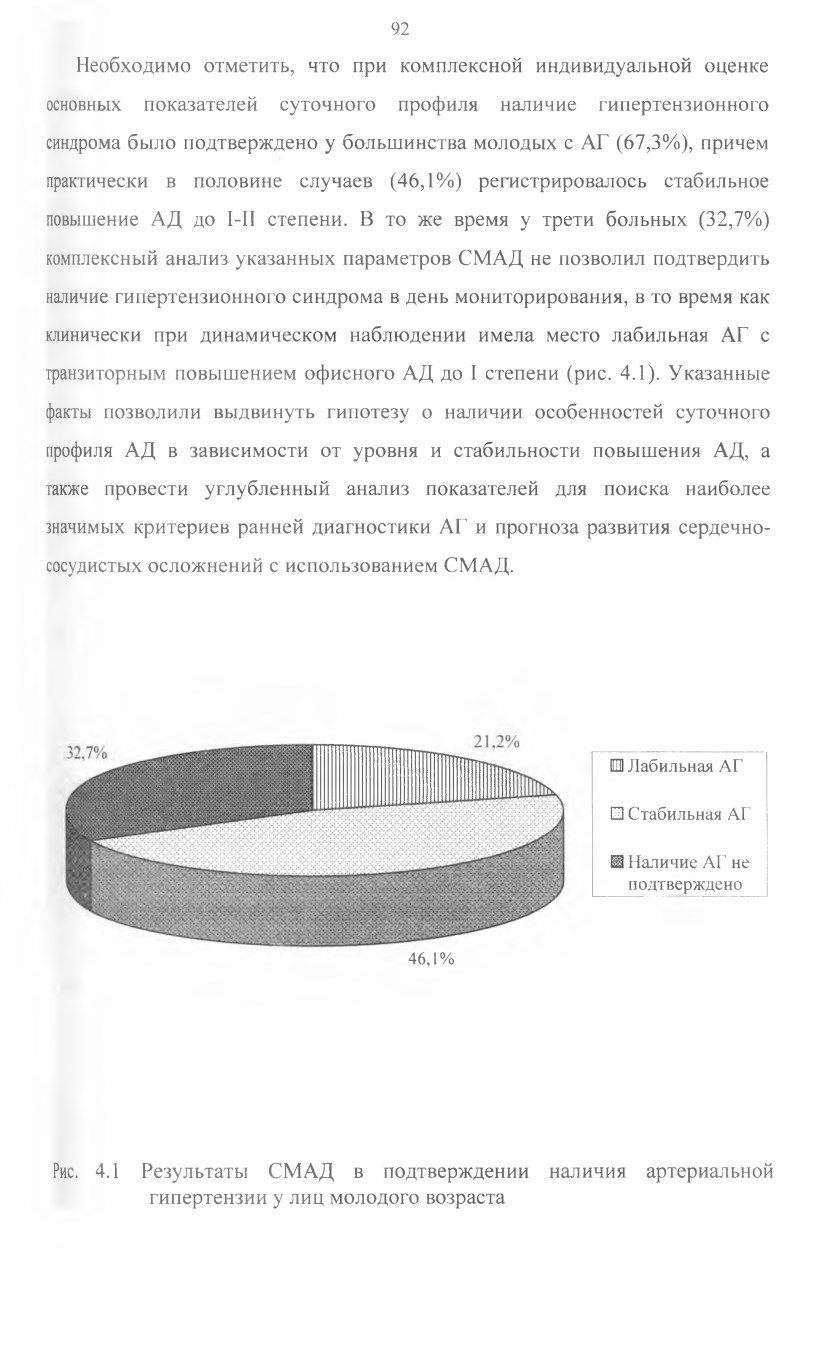 92

Необходимо отметить, что при комплексной индивидуальной оценке основных показателей суточного профиля наличие гипертензионного синдрома было подтверждено у большинства молодых с АГ (67,3%), причем практически в половине случаев (46,1%) регистрировалось стабильное повышение АД до I-II степени. В то же время у трети больных (32,7%) комплексный анализ указанных параметров СМАД не позволил подтвердить наличие гипертензионного синдрома в день мониторирования, в то время как клинически при динамическом наблюдении имела место лабильная АГ с транзиторным повышением офисного АД до I степени (рис. 4.1). Указанные факты позволили выдвинуть гипотезу о наличии особенностей суточного профиля АД в зависимости от уровня и стабильности повышения АД, а также провести углубленный анализ показателей для поиска наиболее значимых критериев ранней диагностики АГ и прогноза развития сердечно-сосудистых осложнений с использованием СМАД.

32,7%

21,2%

46,1%

Лабильная АГ

Стабильная АГ

Наличие АГ не подтверждено

Рис. 4.1 Результаты СМАД в подтверждении наличия артериальной гипертензии у лиц молодого возраста